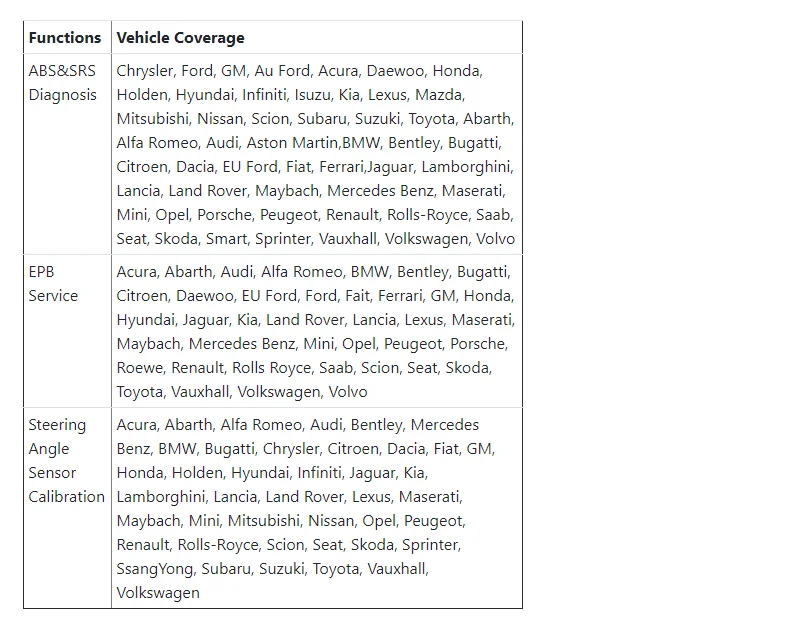 | Functions | Vehicle Coverage |
|---|---|
| ABS&SRS Diagnosis | Chrysler, Ford, GM, Au Ford, Acura, Daewoo, Honda, Holden, Hyundai, Infiniti, Isuzu, Kia, Lexus, Mazda, Mitsubishi, Nissan, Scion, Subaru, Suzuki, Toyota, Abarth, Alfa Romeo, Audi, Aston Martin,BMW, Bentley, Bugatti, Citroen, Dacia, EU Ford, Fiat, Ferrari,Jaguar, Lamborghini, Lancia, Land Rover, Maybach, Mercedes Benz, Maserati, Mini, Opel, Porsche, Peugeot, Renault, Rolls-Royce, Saab, Seat, Skoda, Smart, Sprinter, Vauxhall, Volkswagen, Volvo |
| EPB Service | Acura, Abarth, Audi, Alfa Romeo, BMW, Bentley, Bugatti, Citroen, Daewoo, EU Ford, Ford, Fait, Ferrari, GM, Honda, Hyundai, Jaguar, Kia, Land Rover, Lancia, Lexus, Maserati, Maybach, Mercedes Benz, Mini, Opel, Peugeot, Porsche, Roewe, Renault, Rolls Royce, Saab, Scion, Seat, Skoda, Toyota, Vauxhall, Volkswagen, Volvo |
| Steering Angle Sensor Calibration | Acura, Abarth, Alfa Romeo, Audi, Bentley, Mercedes Benz, BMW, Bugatti, Chrysler, Citroen, Dacia, Fiat, GM, Honda, Holden, Hyundai, Infiniti, Jaguar, Kia, Lamborghini, Lancia, Land Rover, Lexus, Maserati, Maybach, Mini, Mitsubishi, Nissan, Opel, Peugeot, Renault, Rolls-Royce, Scion, Seat, Skoda, Sprinter, SsangYong, Subaru, Suzuki, Toyota, Vauxhall, Volkswagen |